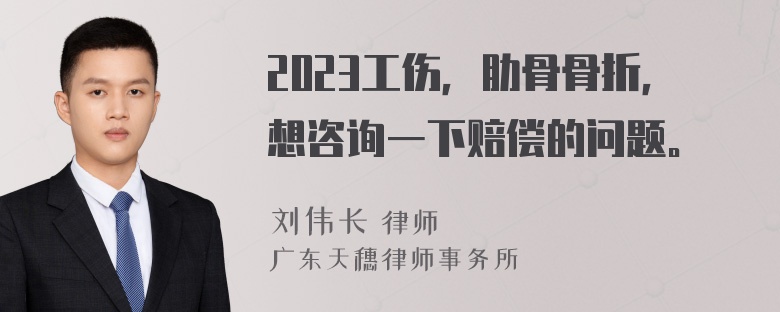 2023工伤，肋骨骨折，想咨询一下赔偿的问题。

刘伟长 律师
广东天穗律师事务所